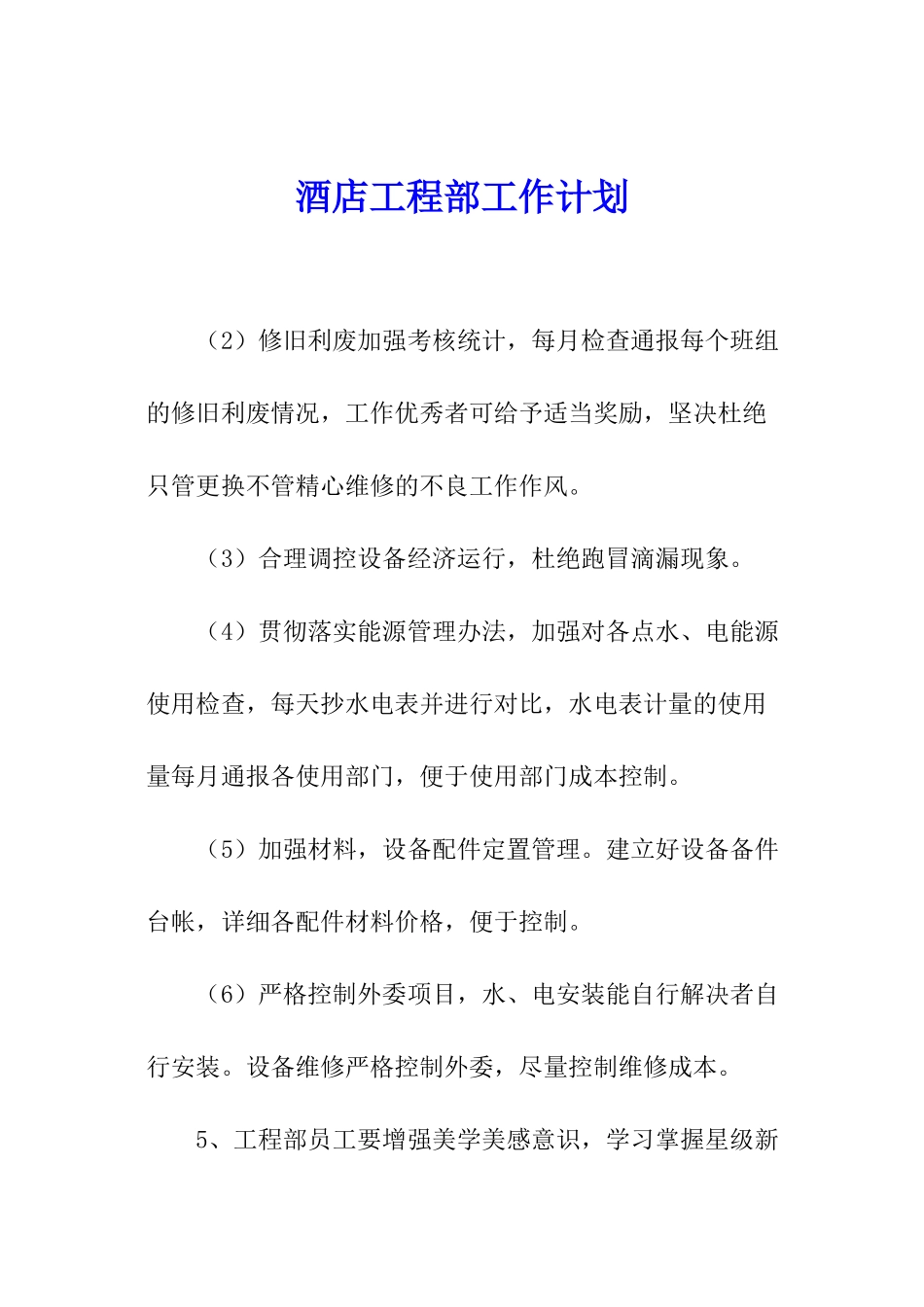 酒店工程部工作计划

（2）修旧利废加强考核统计，每月检查通报每个班组的修旧利废情况，工作优秀者可给予适当奖励，坚决杜绝只管更换不管精心维修的不良工作作风。

（3）合理调控设备经济运行，杜绝跑冒滴漏现象。

（4）贯彻落实能源管理办法，加强对各点水、电能源使用检查，每天抄水电表并进行对比，水电表计量的使用量每月通报各使用部门，便于使用部门成本控制。

（5）加强材料，设备配件定置管理。建立好设备备件台帐，详细各配件材料价格，便于控制。

（6）严格控制外委项目，水、电安装能自行解决者自行安装。设备维修严格控制外委，尽量控制维修成本。

5、工程部员工要增强美学美感意识，学习掌握星级新